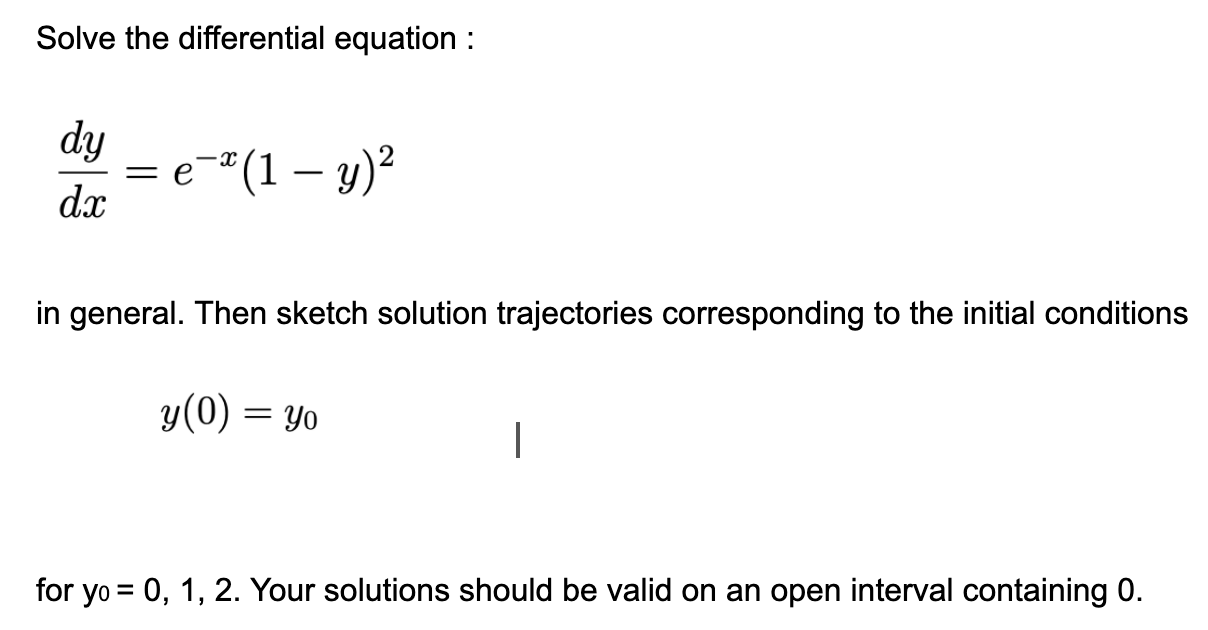 Solve the differential equation :

$\frac{dy}{dx} = e^{-x}(1-y)^2$

in general. Then sketch solution trajectories corresponding to the initial conditions

$y(0) = y_0$

for $y_0$ = 0, 1, 2. Your solutions should be valid on an open interval containing 0.